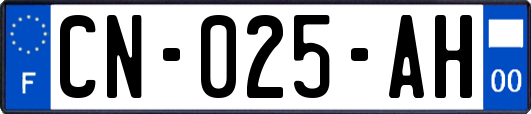 F

CN-025-AH

00